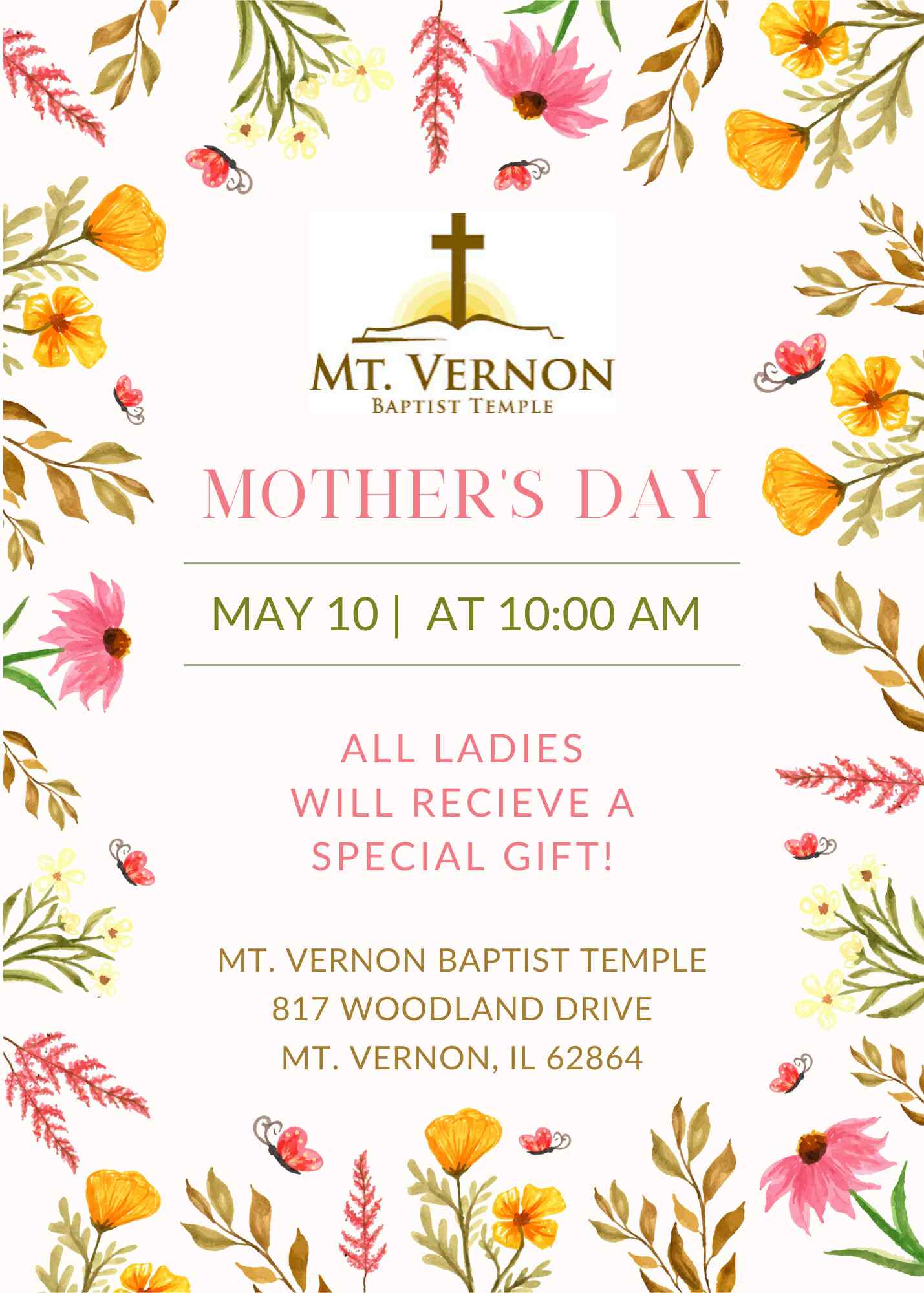 MT. VERNON
BAPTIST TEMPLE

MOTHER'S DAY

MAY 10 | AT 10:00 AM

ALL LADIES
WILL RECIEVE A
SPECIAL GIFT!

MT. VERNON BAPTIST TEMPLE
817 WOODLAND DRIVE
MT. VERNON, IL 62864